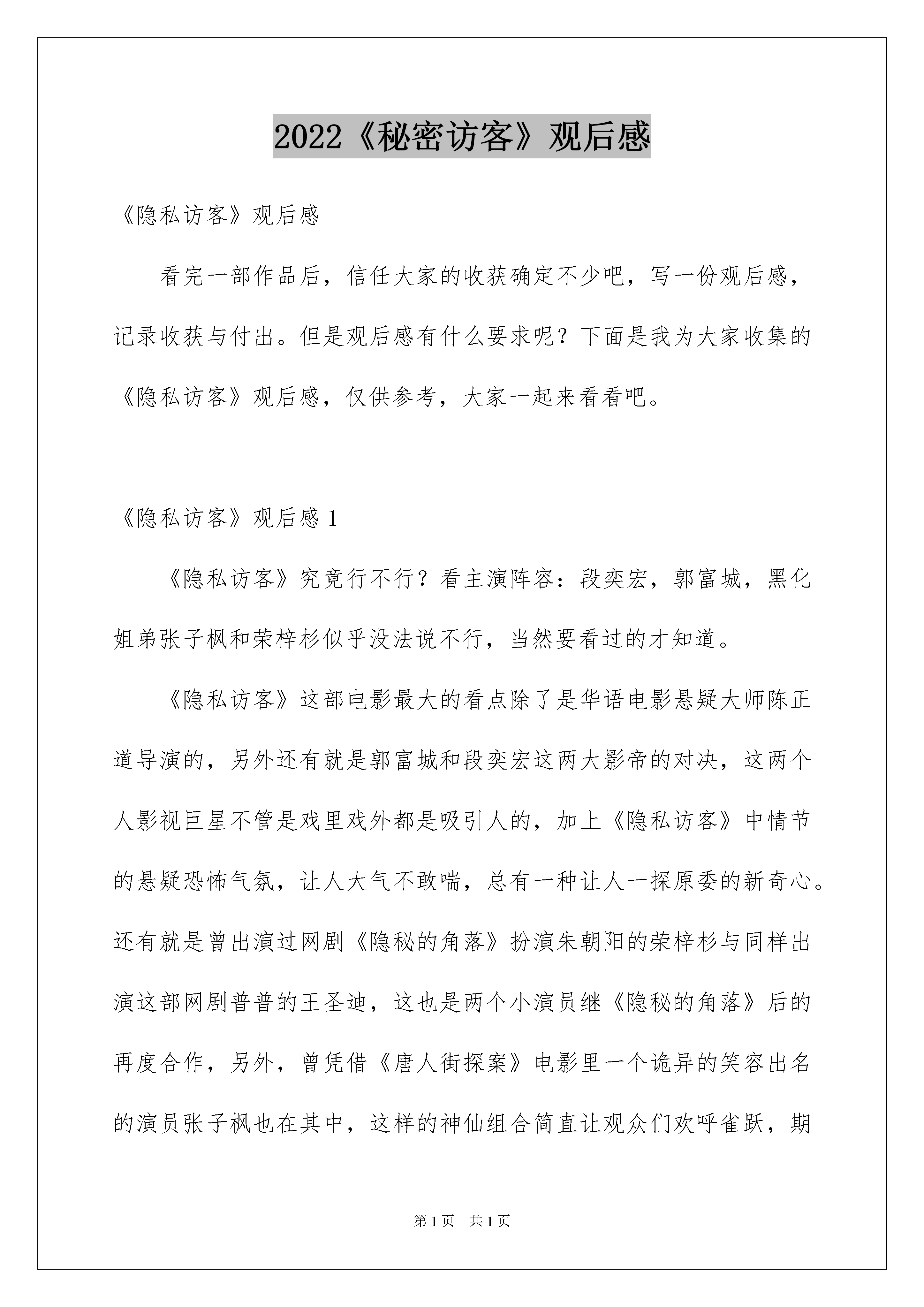 2022《秘密访客》观后感

《隐私访客》观后感

看完一部作品后，信任大家的收获确定不少吧，写一份观后感，记录收获与付出。但是观后感有什么要求呢？下面是我为大家收集的《隐私访客》观后感，仅供参考，大家一起来看看吧。

《隐私访客》观后感 1

《隐私访客》究竟行不行？看主演阵容：段奕宏，郭富城，黑化姐弟张子枫和荣梓杉似乎没法说不行，当然要看过的才知道。

《隐私访客》这部电影最大的看点除了是华语电影悬疑大师陈正道导演的，另外还有就是郭富城和段奕宏这两大影帝的对决，这两个人影视巨星不管是戏里戏外都是吸引人的，加上《隐私访客》中情节的悬疑恐怖气氛，让人大气不敢喘，总有一种让人一探原委的新奇心。还有就是曾出演过网剧《隐秘的角落》扮演朱朝阳的荣梓杉与同样出演这部网剧普普的王圣迪，这也是两个小演员继《隐秘的角落》后的再度合作，另外，曾凭借《唐人街探案》电影里一个诡异的笑容出名的演员张子枫也在其中，这样的神仙组合简直让观众们欢呼雀跃，期

第 1 页　共 1 页